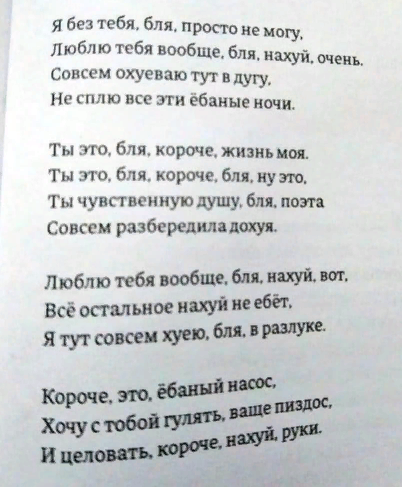 Я без тебя, бля, просто не могу,
Люблю тебя вообще, бля, нахуй, очень.
Совсем охуеваю тут в дугу,
Не сплю все эти ёбаные ночи.

Ты это, бля, короче, жизнь моя.
Ты это, бля, короче, бля, ну это,
Ты чувственную душу, бля, поэта
Совсем разбередила дохуя.

Люблю тебя вообще, бля, нахуй, вот,
Всё остальное нахуй не ебёт,
Я тут совсем хуею, бля, в разлуке.

Короче, это, ёбаный насос,
Хочу с тобой гулять, ваще пиздос,
И целовать, короче, нахуй, руки.